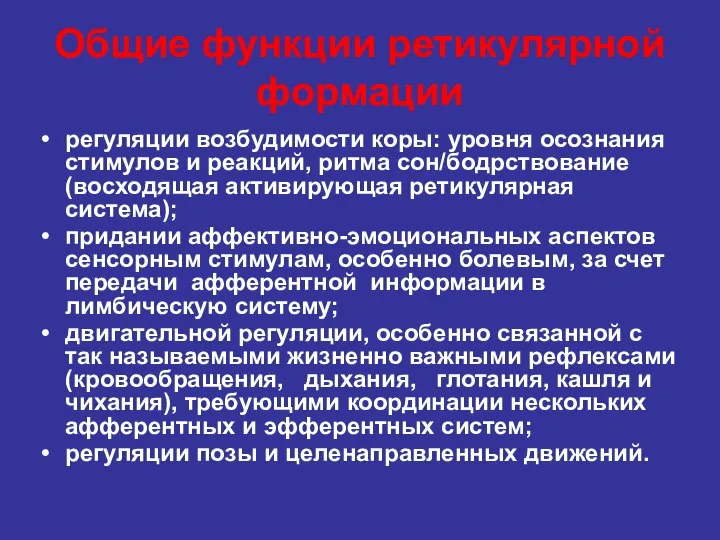 Общие функции ретикулярной формации

• регуляции возбудимости коры: уровня осознания стимулов и реакций, ритма сон/бодрствование (восходящая активирующая ретикулярная система);
• придании аффективно-эмоциональных аспектов сенсорным стимулам, особенно болевым, за счет передачи афферентной информации в лимбическую систему;
• двигательной регуляции, особенно связанной с так называемыми жизненно важными рефлексами (кровообращения, дыхания, глотания, кашля и чихания), требующими координации нескольких афферентных и эфферентных систем;
• регуляции позы и целенаправленных движений.